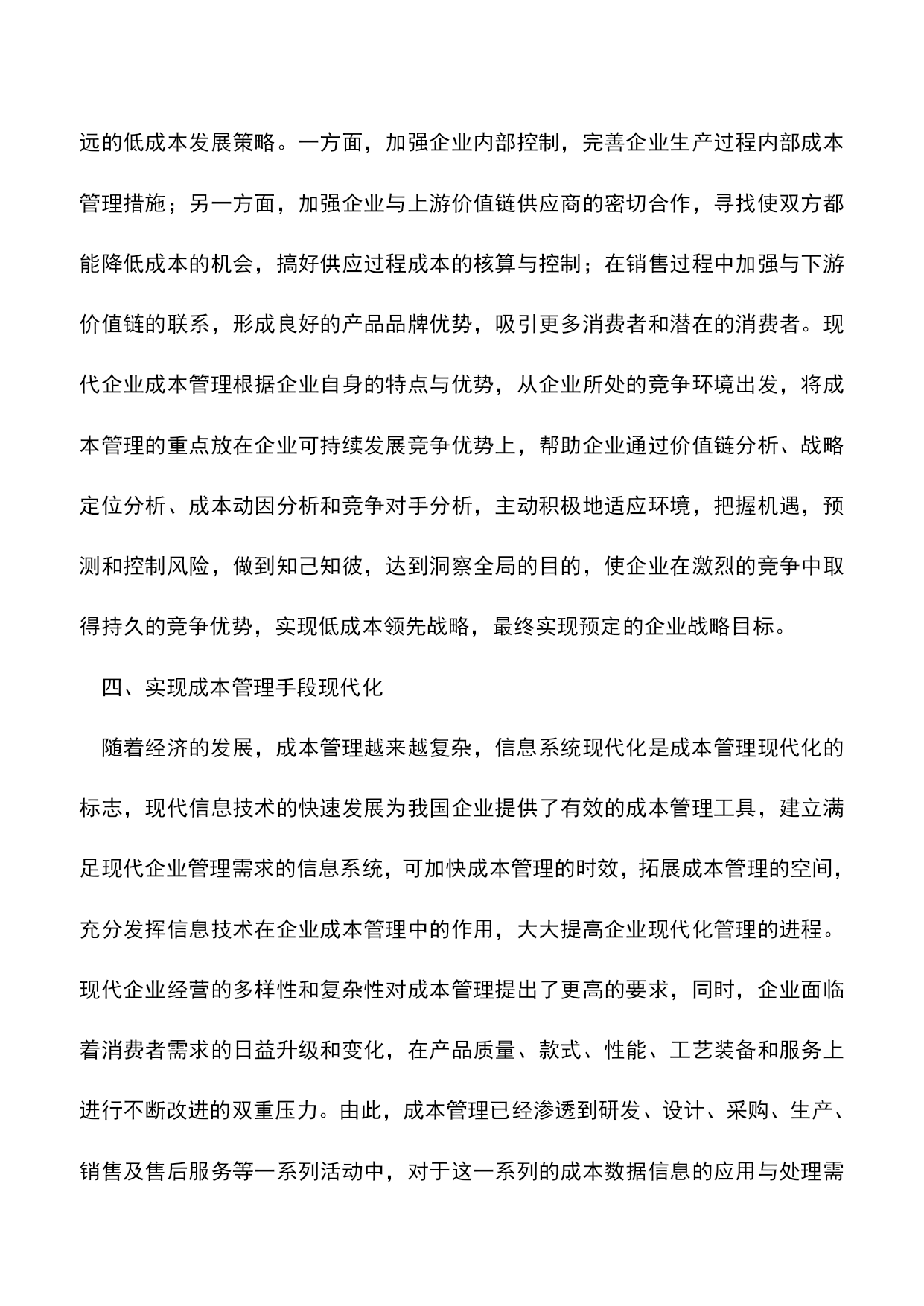 远的低成本发展策略。一方面，加强企业内部控制，完善企业生产过程内部成本管理措施；另一方面，加强企业与上游价值链供应商的密切合作，寻找使双方都能降低成本的机会，搞好供应过程成本的核算与控制；在销售过程中加强与下游价值链的联系，形成良好的产品品牌优势，吸引更多消费者和潜在的消费者。现代企业成本管理根据企业自身的特点与优势，从企业所处的竞争环境出发，将成本管理的重点放在企业可持续发展竞争优势上，帮助企业通过价值链分析、战略定位分析、成本动因分析和竞争对手分析，主动积极地适应环境，把握机遇，预测和控制风险，做到知己知彼，达到洞察全局的目的，使企业在激烈的竞争中取得持久的竞争优势，实现低成本领先战略，最终实现预定的企业战略目标。

四、实现成本管理手段现代化

随着经济的发展，成本管理越来越复杂，信息系统现代化是成本管理现代化的标志，现代信息技术的快速发展为我国企业提供了有效的成本管理工具，建立满足现代企业管理需求的信息系统，可加快成本管理的时效，拓展成本管理的空间，充分发挥信息技术在企业成本管理中的作用，大大提高企业现代化管理的进程。现代企业经营的多样性和复杂性对成本管理提出了更高的要求，同时，企业面临着消费者需求的日益升级和变化，在产品质量、款式、性能、工艺装备和服务上进行不断改进的双重压力。由此，成本管理已经渗透到研发、设计、采购、生产、销售及售后服务等一系列活动中，对于这一系列的成本数据信息的应用与处理需